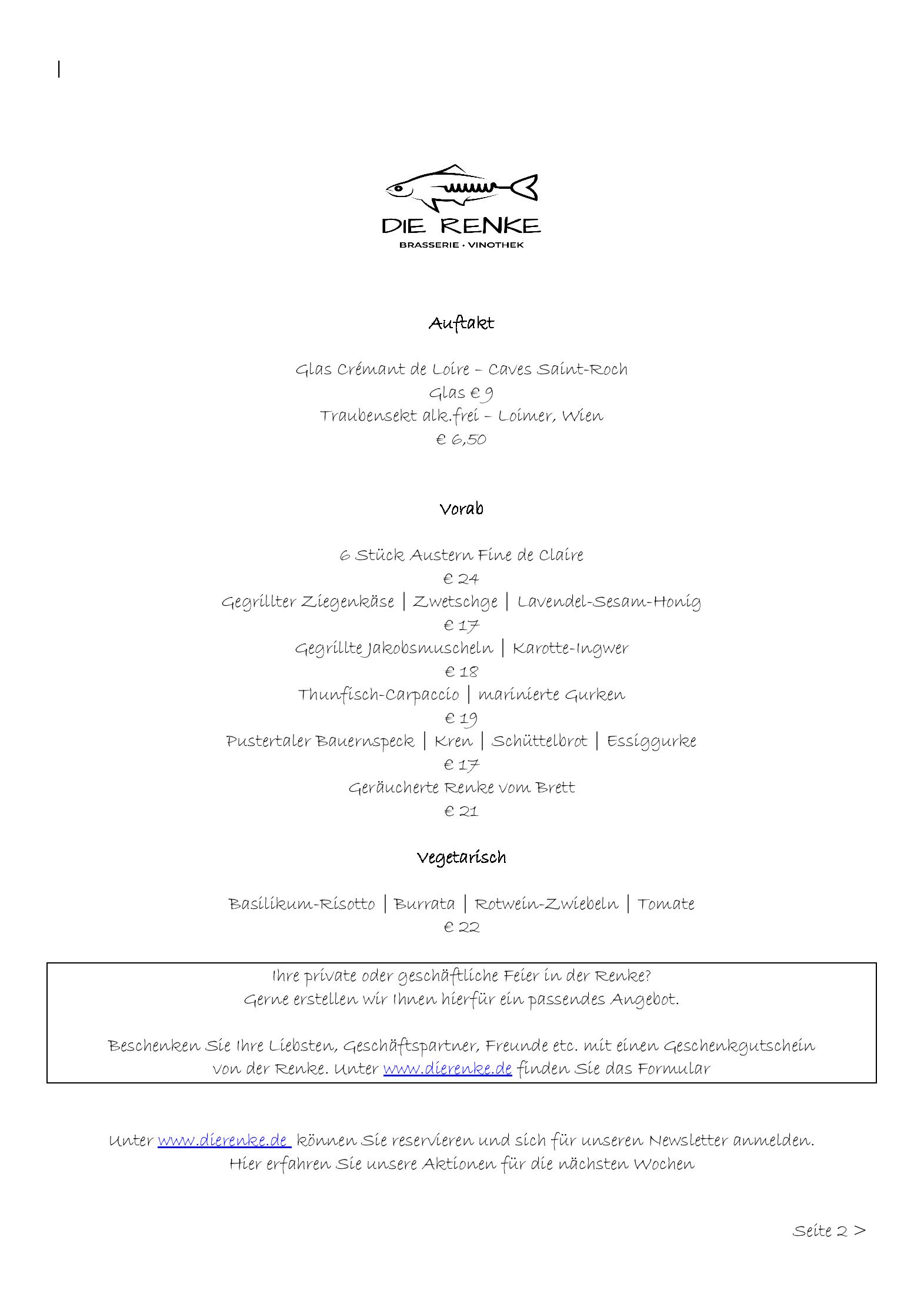 DIE RENKE
BRASSERIE · VINOTHEK

Auftakt

Glas Crémant de Loire – Caves Saint-Roch
Glas € 9
Traubensekt alk.frei – Loimer, Wien
€ 6,50

Vorab

6 Stück Austern Fine de Claire
€ 24
Gegrillter Ziegenkäse | Zwetschge | Lavendel-Sesam-Honig
€ 17
Gegrillte Jakobsmuscheln | Karotte-Ingwer
€ 18
Thunfisch-Carpaccio | marinierte Gurken
€ 19
Pustertaler Bauernspeck | Kren | Schüttelbrot | Essiggurke
€ 17
Geräucherte Renke vom Brett
€ 21

Vegetarisch

Basilikum-Risotto | Burrata | Rotwein-Zwiebeln | Tomate
€ 22

Ihre private oder geschäftliche Feier in der Renke?
Gerne erstellen wir Ihnen hierfür ein passendes Angebot.

Beschenken Sie Ihre Liebsten, Geschäftspartner, Freunde etc. mit einen Geschenkgutschein von der Renke. Unter www.dierenke.de finden Sie das Formular

Unter www.dierenke.de können Sie reservieren und sich für unseren Newsletter anmelden.
Hier erfahren Sie unsere Aktionen für die nächsten Wochen

Seite 2 >